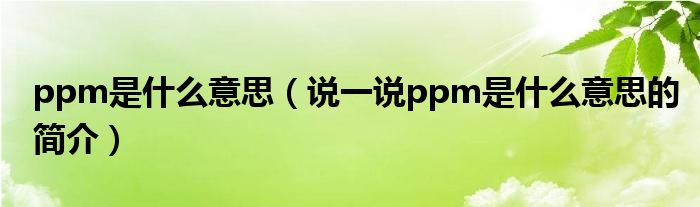 ppm是什么意思（说一说ppm是什么意思的简介）